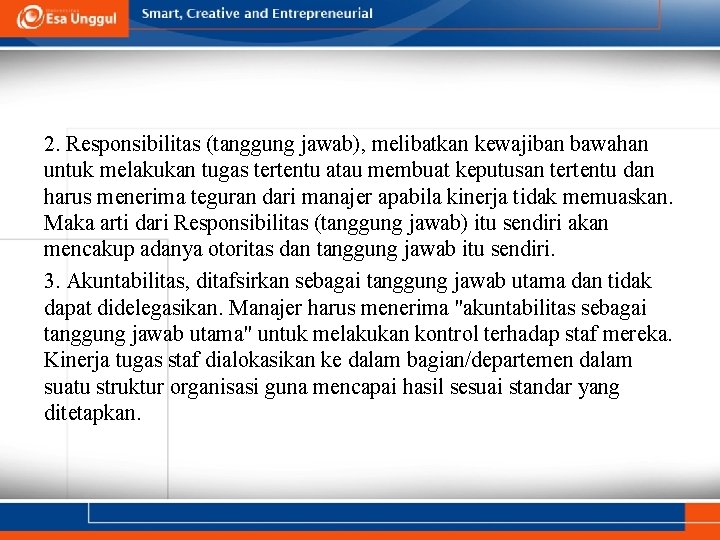 Esa Unggul

Smart, Creative and Entrepreneurial

2. Responsibilitas (tanggung jawab), melibatkan kewajiban bawahan untuk melakukan tugas tertentu atau membuat keputusan tertentu dan harus menerima teguran dari manajer apabila kinerja tidak memuaskan. Maka arti dari Responsibilitas (tanggung jawab) itu sendiri akan mencakup adanya otoritas dan tanggung jawab itu sendiri.

3. Akuntabilitas, ditafsirkan sebagai tanggung jawab utama dan tidak dapat didelegasikan. Manajer harus menerima "akuntabilitas sebagai tanggung jawab utama" untuk melakukan kontrol terhadap staf mereka. Kinerja tugas staf dialokasikan ke dalam bagian/departemen dalam suatu struktur organisasi guna mencapai hasil sesuai standar yang ditetapkan.